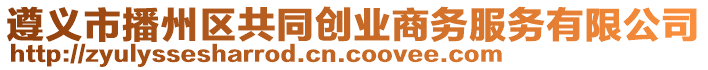 遵义市播州区共同创业商务服务有限公司
http://zyulyssesharrod.cn.coovee.com